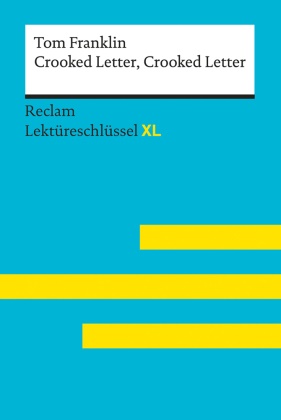 Tom Franklin
Crooked Letter, Crooked Letter

Reclam
Lektüreschlüssel XL